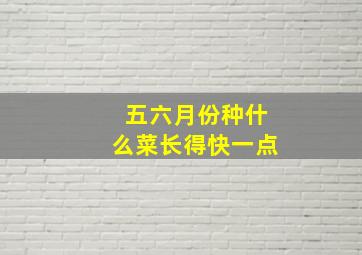 五六月份种什么菜长得快一点